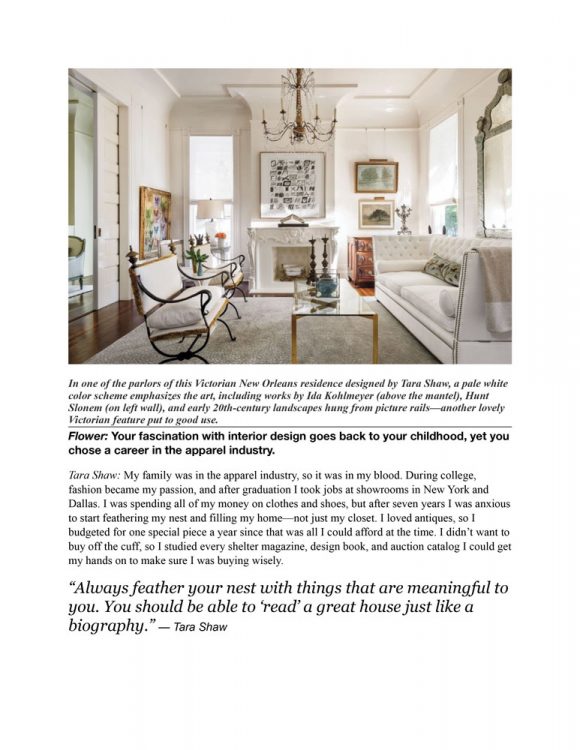 In one of the parlors of this Victorian New Orleans residence designed by Tara Shaw, a pale white color scheme emphasizes the art, including works by Ida Kohlmeyer (above the mantel), Hunt Slonem (on left wall), and early 20th-century landscapes hung from picture rails—another lovely Victorian feature put to good use.

Flower: Your fascination with interior design goes back to your childhood, yet you chose a career in the apparel industry.

Tara Shaw: My family was in the apparel industry, so it was in my blood. During college, fashion became my passion, and after graduation I took jobs at showrooms in New York and Dallas. I was spending all of my money on clothes and shoes, but after seven years I was anxious to start feathering my nest and filling my home—not just my closet. I loved antiques, so I budgeted for one special piece a year since that was all I could afford at the time. I didn't want to buy off the cuff, so I studied every shelter magazine, design book, and auction catalog I could get my hands on to make sure I was buying wisely.

"Always feather your nest with things that are meaningful to you. You should be able to 'read' a great house just like a biography." — Tara Shaw